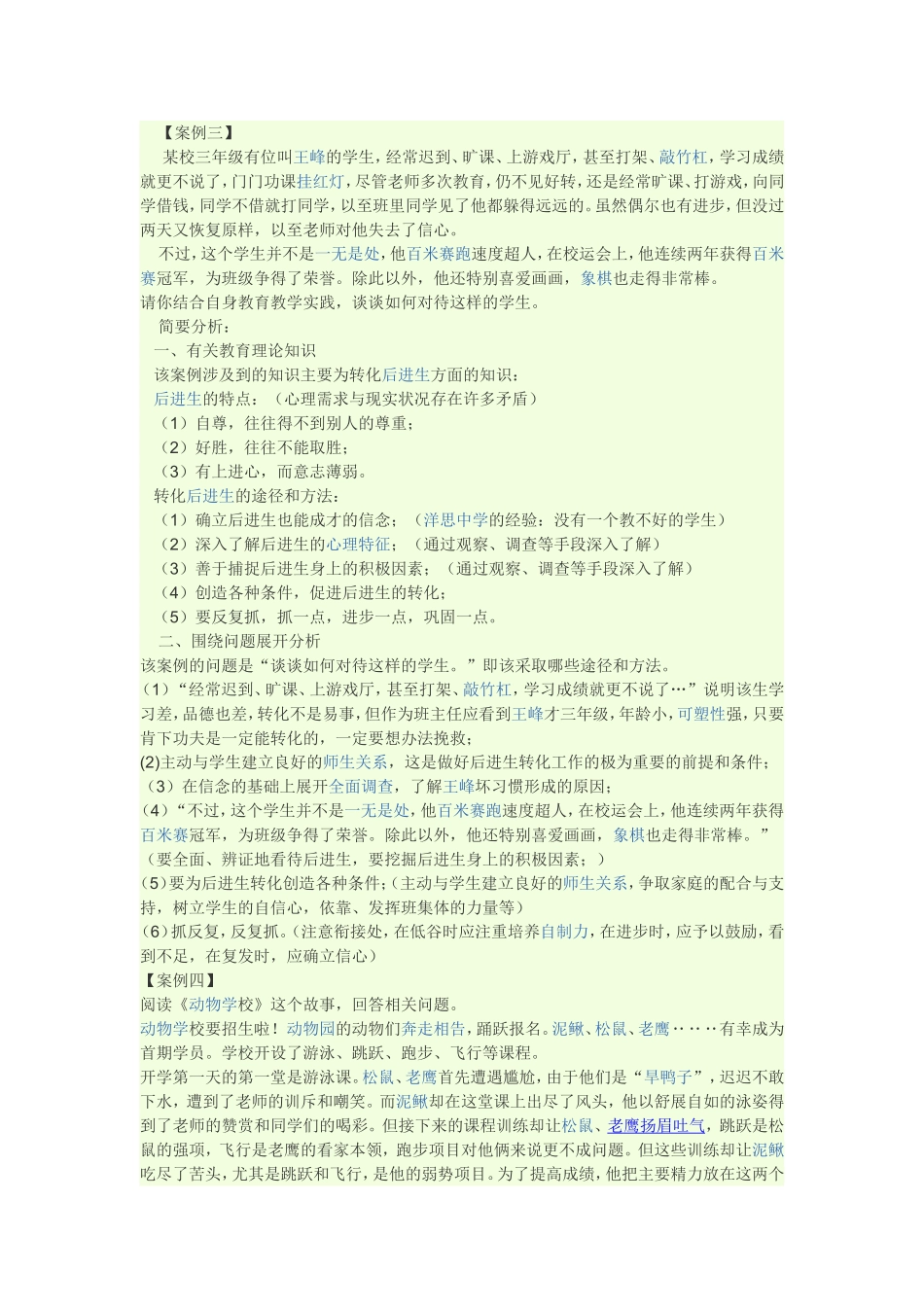 【案例三】

某校三年级有位叫王峰的学生，经常迟到、旷课、上游戏厅，甚至打架、敲竹杠，学习成绩就更不说了，门门功课挂红灯，尽管老师多次教育，仍不见好转，还是经常旷课、打游戏，向同学借钱，同学不借就打同学，以至班里同学见了他都躲得远远的。虽然偶尔也有进步，但没过两天又恢复原样，以至老师对他失去了信心。

不过，这个学生并不是一无是处，他百米赛跑速度超人，在校运会上，他连续两年获得百米赛冠军，为班级争得了荣誉。除此以外，他还特别喜爱画画，象棋也走得非常棒。

请你结合自身教育教学实践，谈谈如何对待这样的学生。

简要分析：

一、有关教育理论知识

该案例涉及到的知识主要为转化后进生方面的知识：

后进生的特点：（心理需求与现实状况存在许多矛盾）

（1）自尊，往往得不到别人的尊重；

（2）好胜，往往不能取胜；

（3）有上进心，而意志薄弱。

转化后进生的途径和方法：

（1）确立后进生也能成才的信念；（洋思中学的经验：没有一个教不好的学生）

（2）深入了解后进生的心理特征；（通过观察、调查等手段深入了解）

（3）善于捕捉后进生身上的积极因素；（通过观察、调查等手段深入了解）

（4）创造各种条件，促进后进生的转化；

（5）要反复抓，抓一点，进步一点，巩固一点。

二、围绕问题展开分析

该案例的问题是“谈谈如何对待这样的学生。”即该采取哪些途径和方法。

(1)“经常迟到、旷课、上游戏厅，甚至打架、敲竹杠，学习成绩就更不说了…”说明该生学习差，品德也差，转化不是易事，但作为班主任应看到王峰才三年级，年龄小，可塑性强，只要肯下功夫是一定能转化的，一定要想办法挽救；

(2)主动与学生建立良好的师生关系，这是做好后进生转化工作的极为重要的前提和条件；

（3）在信念的基础上展开全面调查，了解王峰坏习惯形成的原因；

(4)“不过，这个学生并不是一无是处，他百米赛跑速度超人，在校运会上，他连续两年获得百米赛冠军，为班级争得了荣誉。除此以外，他还特别喜爱画画，象棋也走得非常棒。”（要全面、辨证地看待后进生，要挖掘后进生身上的积极因素；）

(5)要为后进生转化创造各种条件；(主动与学生建立良好的师生关系，争取家庭的配合与支持，树立学生的自信心，依靠、发挥班集体的力量等)

(6)抓反复，反复抓。(注意衔接处，在低谷时应注重培养自制力，在进步时，应予以鼓励，看到不足，在复发时，应确立信心)

【案例四】

阅读《动物学校》这个故事，回答相关问题。

动物学校要招生啦！动物园的动物们奔走相告，踊跃报名。泥鳅、松鼠、老鹰……有幸成为首期学员。学校开设了游泳、跳跃、跑步、飞行等课程。

开学第一天的第一堂是游泳课。松鼠、老鹰首先遭遇尴尬，由于他们是“旱鸭子”，迟迟不敢下水，遭到了老师的训斥和嘲笑。而泥鳅却在这堂课上出尽了风头，他以舒展自如的泳姿得到了老师的赞赏和同学们的喝彩。但接下来的课程训练却让松鼠、老鹰扬眉吐气，跳跃是松鼠的强项，飞行是老鹰的看家本领，跑步项目对他俩来说更不成问题。但这些训练却让泥鳅吃尽了苦头，尤其是跳跃和飞行，是他的弱势项目。为了提高成绩，他把主要精力放在这两个